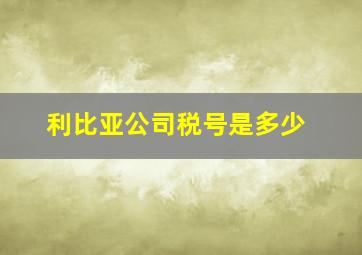 利比亚公司税号是多少